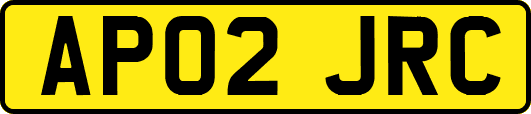 AP02 JRC